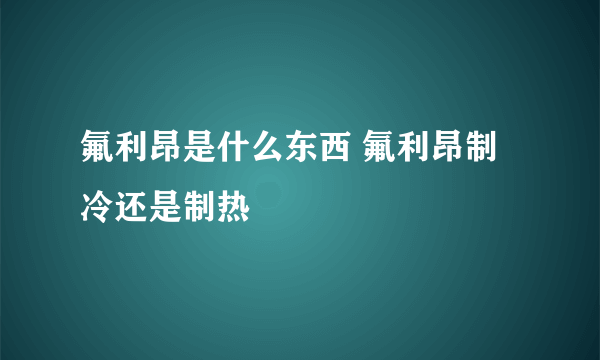 氟利昂是什么东西 氟利昂制冷还是制热